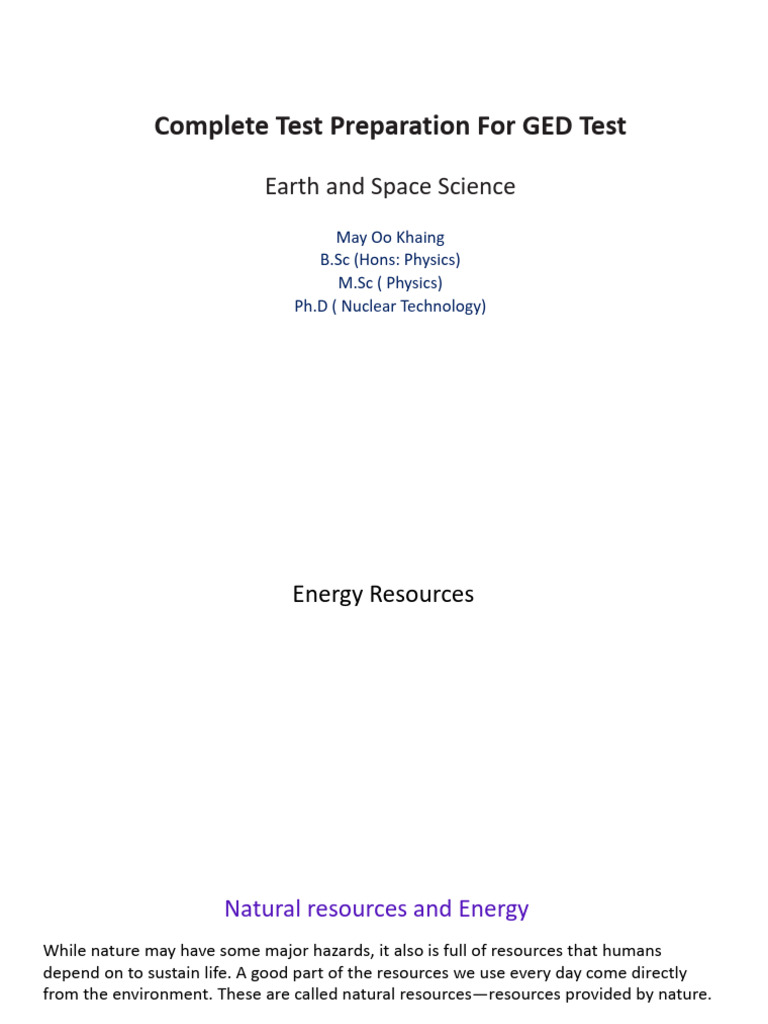 Complete Test Preparation For GED Test

Earth and Space Science

May Oo Khaing
B.Sc (Hons: Physics)
M.Sc ( Physics)
Ph.D ( Nuclear Technology)

Energy Resources

Natural resources and Energy

While nature may have some major hazards, it also is full of resources that humans depend on to sustain life. A good part of the resources we use every day come directly from the environment. These are called natural resources—resources provided by nature.